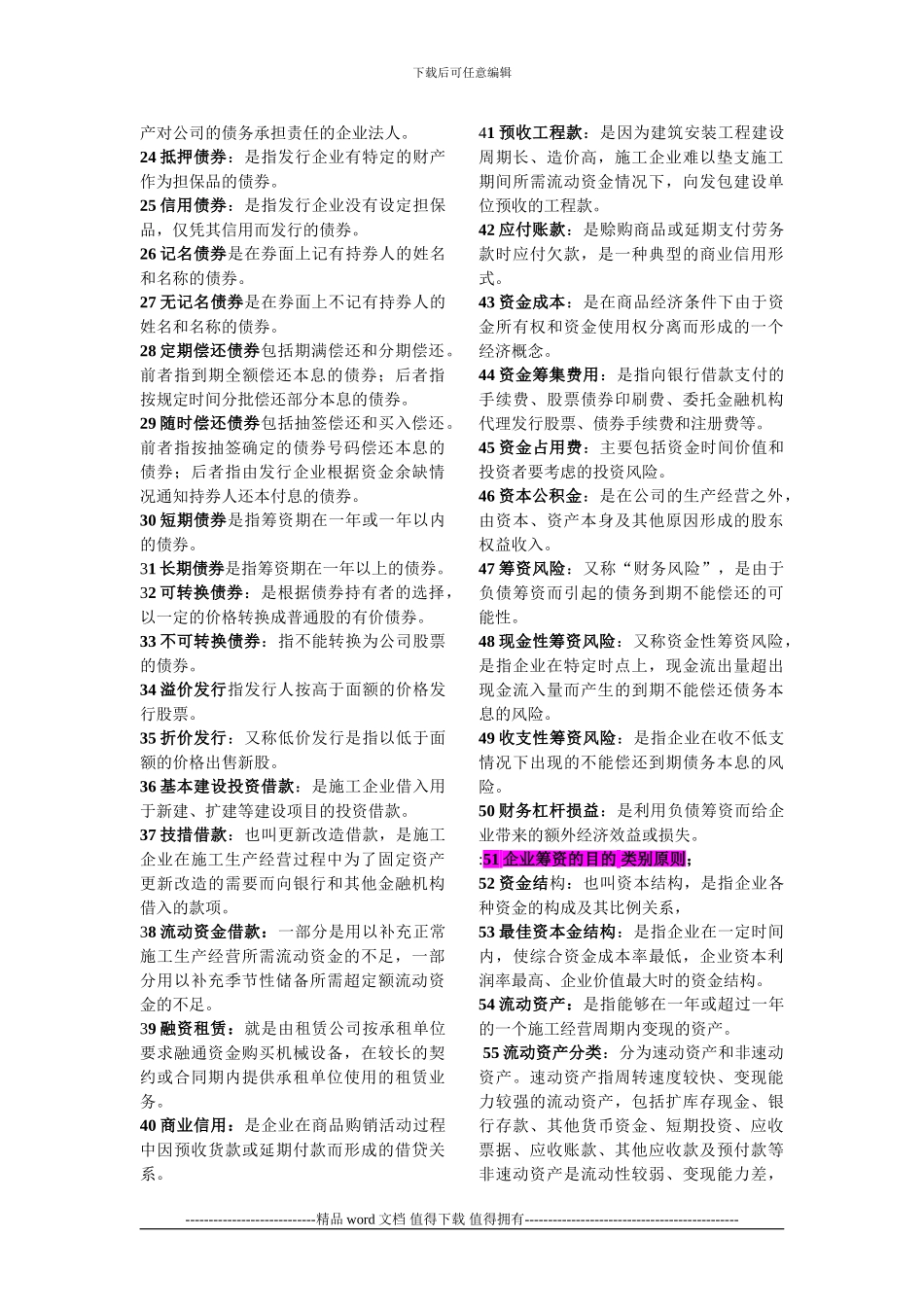 下载后可任意编辑

产对公司的债务承担责任的企业法人。

24 抵押债券：是指发行企业有特定的财产作为担保品的债券。

25 信用债券：是指发行企业没有设定担保品，仅凭其信用而发行的债券。

26 记名债券是在券面上记有持券人的姓名和名称的债券。

27 无记名债券是在券面上不记有持券人的姓名和名称的债券。

28 定期偿还债券包括期满偿还和分期偿还。前者指到期全额偿还本息的债券；后者指按规定时间分批偿还部分本息的债券。

29 随时偿还债券包括抽签偿还和买入偿还。前者指按抽签确定的债券号码偿还本息的债券；后者指由发行企业根据资金余缺情况通知持券人还本付息的债券。

30 短期债券是指筹资期在一年或一年以内的债券。

31 长期债券是指筹资期在一年以上的债券。

32 可转换债券：是根据债券持有者的选择，以一定的价格转换成普通股的有价债券。

33 不可转换债券：指不能转换为公司股票的债券。

34 溢价发行指发行人按高于面额的价格发行股票。

35 折价发行：又称低价发行是指以低于面额的价格出售新股。

36 基本建设投资借款：是施工企业借入用于新建、扩建等建设项目的投资借款。

37 技措借款：也叫更新改造借款，是施工企业在施工生产经营过程中为了固定资产更新改造的需要而向银行和其他金融机构借入的款项。

38 流动资金借款：一部分是用以补充正常施工生产经营所需流动资金的不足，一部分用以补充季节性储备所需超定额流动资金的不足。

39 融资租赁：就是由租赁公司按承租单位要求融通资金购买机械设备，在较长的契约或合同期内提供承租单位使用的租赁业务。

40 商业信用：是企业在商品购销活动过程中因预收货款或延期付款而形成的借贷关系。

41 预收工程款：是因为建筑安装工程建设周期长、造价高，施工企业难以垫支施工期间所需流动资金情况下，向发包建设单位预收的工程款。

42 应付账款：是赊购商品或延期支付劳务款时应付欠款，是一种典型的商业信用形式。

43 资金成本：是在商品经济条件下由于资金所有权和资金使用权分离而形成的一个经济概念。

44 资金筹集费用：是指向银行借款支付的手续费、股票债券印刷费、委托金融机构代理发行股票、债券手续费和注册费等。

45 资金占用费：主要包括资金时间价值和投资者要考虑的投资风险。

46 资本公积金：是在公司的生产经营之外，由资本、资产本身及其他原因形成的股东权益收入。

47 筹资风险：又称“财务风险”，是由于负债筹资而引起的债务到期不能偿还的可能性。

48 现金性筹资风险：又称资金性筹资风险，是指企业在特定时点上，现金流出量超出现金流入量而产生的到期不能偿还债务本息的风险。

49 收支性筹资风险：是指企业在收不低支情况下出现的不能偿还到期债务本息的风险。

50 财务杠杆损益：是利用负债筹资而给企业带来的额外经济效益或损失。

:51 企业筹资的目的 类别原则;

52 资金结构：也叫资本结构，是指企业各种资金的构成及其比例关系，

53 最佳资本金结构：是指企业在一定时间内，使综合资金成本率最低，企业资本利润率最高、企业价值最大时的资金结构。

54 流动资产：是指能够在一年或超过一年的一个施工经营周期内变现的资产。

55 流动资产分类：分为速动资产和非速动资产。速动资产指周转速度较快、变现能力较强的流动资产，包括扩库存现金、银行存款、其他货币资金、短期投资、应收票据、应收账款、其他应收款及预付款等非速动资产是流动性较弱、变现能力差，

----------------------------精品 word 文档 值得下载 值得拥有----------------------------------------------